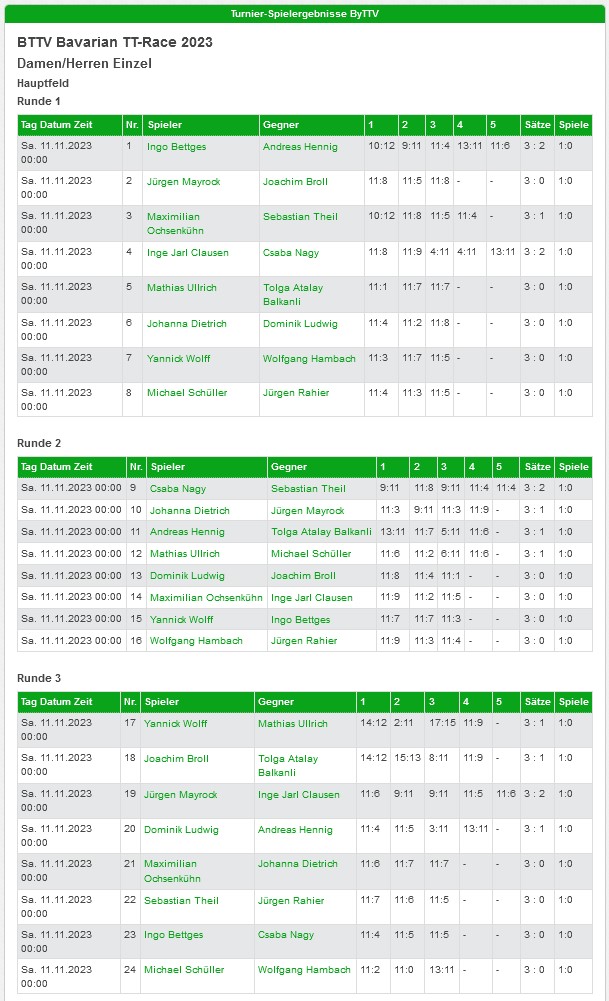 Turnier-Spielergebnisse ByTTV

BTTV Bavarian TT-Race 2023

Damen/Herren Einzel

Hauptfeld

Runde 1

| Tag Datum Zeit | Nr. | Spieler | Gegner | 1 | 2 | 3 | 4 | 5 | Sätze | Spiele |
|---|---|---|---|---|---|---|---|---|---|---|
| Sa. 11.11.2023 00:00 | 1 | Ingo Bettges | Andreas Hennig | 10:12 | 9:11 | 11:4 | 13:11 | 11:6 | 3 : 2 | 1:0 |
| Sa. 11.11.2023 00:00 | 2 | Jürgen Mayrock | Joachim Broll | 11:8 | 11:5 | 11:8 | - | - | 3 : 0 | 1:0 |
| Sa. 11.11.2023 00:00 | 3 | Maximilian Ochsenkühn | Sebastian Theil | 10:12 | 11:8 | 11:5 | 11:4 | - | 3 : 1 | 1:0 |
| Sa. 11.11.2023 00:00 | 4 | Inge Jarl Clausen | Csaba Nagy | 11:8 | 11:9 | 4:11 | 4:11 | 13:11 | 3 : 2 | 1:0 |
| Sa. 11.11.2023 00:00 | 5 | Mathias Ullrich | Tolga Atalay Balkanli | 11:1 | 11:7 | 11:7 | - | - | 3 : 0 | 1:0 |
| Sa. 11.11.2023 00:00 | 6 | Johanna Dietrich | Dominik Ludwig | 11:4 | 11:2 | 11:8 | - | - | 3 : 0 | 1:0 |
| Sa. 11.11.2023 00:00 | 7 | Yannick Wolff | Wolfgang Hambach | 11:3 | 11:7 | 11:5 | - | - | 3 : 0 | 1:0 |
| Sa. 11.11.2023 00:00 | 8 | Michael Schüller | Jürgen Rahier | 11:4 | 11:3 | 11:5 | - | - | 3 : 0 | 1:0 |

Runde 2

| Tag Datum Zeit | Nr. | Spieler | Gegner | 1 | 2 | 3 | 4 | 5 | Sätze | Spiele |
|---|---|---|---|---|---|---|---|---|---|---|
| Sa. 11.11.2023 00:00 | 9 | Csaba Nagy | Sebastian Theil | 9:11 | 11:8 | 9:11 | 11:4 | 11:4 | 3 : 2 | 1:0 |
| Sa. 11.11.2023 00:00 | 10 | Johanna Dietrich | Jürgen Mayrock | 11:3 | 9:11 | 11:3 | 11:9 | - | 3 : 1 | 1:0 |
| Sa. 11.11.2023 00:00 | 11 | Andreas Hennig | Tolga Atalay Balkanli | 13:11 | 11:7 | 5:11 | 11:6 | - | 3 : 1 | 1:0 |
| Sa. 11.11.2023 00:00 | 12 | Mathias Ullrich | Michael Schüller | 11:6 | 11:2 | 6:11 | 11:6 | - | 3 : 1 | 1:0 |
| Sa. 11.11.2023 00:00 | 13 | Dominik Ludwig | Joachim Broll | 11:8 | 11:4 | 11:1 | - | - | 3 : 0 | 1:0 |
| Sa. 11.11.2023 00:00 | 14 | Maximilian Ochsenkühn | Inge Jarl Clausen | 11:9 | 11:2 | 11:5 | - | - | 3 : 0 | 1:0 |
| Sa. 11.11.2023 00:00 | 15 | Yannick Wolff | Ingo Bettges | 11:7 | 11:7 | 11:3 | - | - | 3 : 0 | 1:0 |
| Sa. 11.11.2023 00:00 | 16 | Wolfgang Hambach | Jürgen Rahier | 11:9 | 11:3 | 11:4 | - | - | 3 : 0 | 1:0 |

Runde 3

| Tag Datum Zeit | Nr. | Spieler | Gegner | 1 | 2 | 3 | 4 | 5 | Sätze | Spiele |
|---|---|---|---|---|---|---|---|---|---|---|
| Sa. 11.11.2023 00:00 | 17 | Yannick Wolff | Mathias Ullrich | 14:12 | 2:11 | 17:15 | 11:9 | - | 3 : 1 | 1:0 |
| Sa. 11.11.2023 00:00 | 18 | Joachim Broll | Tolga Atalay Balkanli | 14:12 | 15:13 | 8:11 | 11:9 | - | 3 : 1 | 1:0 |
| Sa. 11.11.2023 00:00 | 19 | Jürgen Mayrock | Inge Jarl Clausen | 11:6 | 9:11 | 9:11 | 11:5 | 11:6 | 3 : 2 | 1:0 |
| Sa. 11.11.2023 00:00 | 20 | Dominik Ludwig | Andreas Hennig | 11:4 | 11:5 | 3:11 | 13:11 | - | 3 : 1 | 1:0 |
| Sa. 11.11.2023 00:00 | 21 | Maximilian Ochsenkühn | Johanna Dietrich | 11:6 | 11:7 | 11:7 | - | - | 3 : 0 | 1:0 |
| Sa. 11.11.2023 00:00 | 22 | Sebastian Theil | Jürgen Rahier | 11:7 | 11:6 | 11:5 | - | - | 3 : 0 | 1:0 |
| Sa. 11.11.2023 00:00 | 23 | Ingo Bettges | Csaba Nagy | 11:4 | 11:5 | 11:5 | - | - | 3 : 0 | 1:0 |
| Sa. 11.11.2023 00:00 | 24 | Michael Schüller | Wolfgang Hambach | 11:2 | 11:0 | 13:11 | - | - | 3 : 0 | 1:0 |